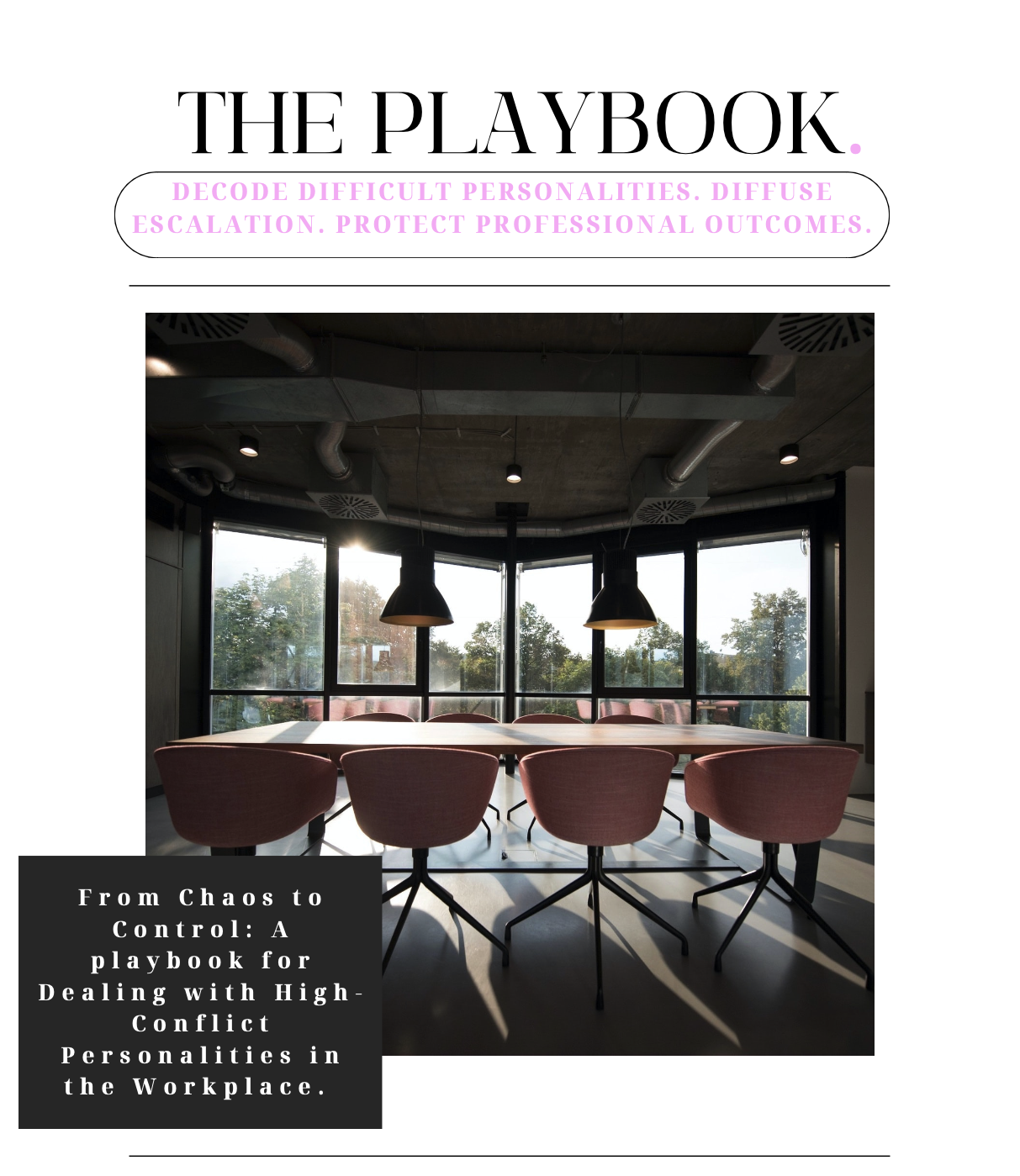 THE PLAYBOOK.

DECODE DIFFICULT PERSONALITIES. DIFFUSE ESCALATION. PROTECT PROFESSIONAL OUTCOMES.

From Chaos to Control: A playbook for Dealing with High-Conflict Personalities in the Workplace.